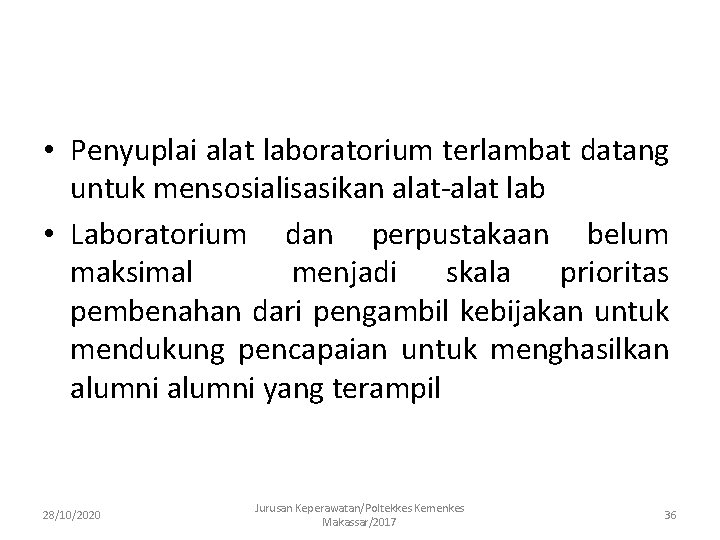 • Penyuplai alat laboratorium terlambat datang untuk mensosialisasikan alat-alat lab

• Laboratorium dan perpustakaan belum maksimal menjadi skala prioritas pembenahan dari pengambil kebijakan untuk mendukung pencapaian untuk menghasilkan alumni alumni yang terampil

28/10/2020

Jurusan Keperawatan/Poltekkes Kemenkes Makassar/2017

36